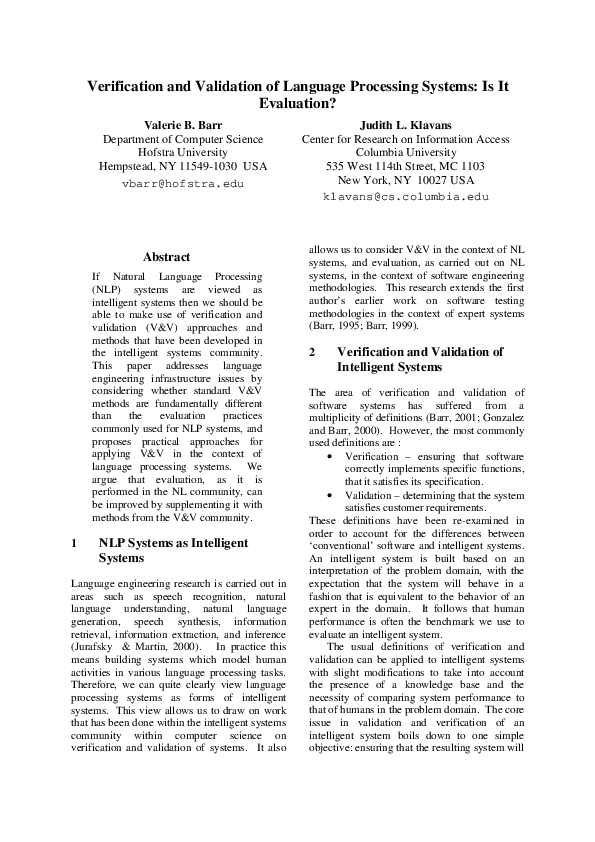 Verification and Validation of Language Processing Systems: Is It Evaluation?

Valerie B. Barr
Department of Computer Science
Hofstra University
Hempstead, NY 11549-1030 USA
vbarr@hofstra.edu

Judith L. Klavans
Center for Research on Information Access
Columbia University
535 West 114th Street, MC 1103
New York, NY 10027 USA
klavans@cs.columbia.edu

Abstract

If Natural Language Processing (NLP) systems are viewed as intelligent systems then we should be able to make use of verification and validation (V&V) approaches and methods that have been developed in the intelligent systems community. This paper addresses language engineering infrastructure issues by considering whether standard V&V methods are fundamentally different than the evaluation practices commonly used for NLP systems, and proposes practical approaches for applying V&V in the context of language processing systems. We argue that evaluation, as it is performed in the NL community, can be improved by supplementing it with methods from the V&V community.

1 NLP Systems as Intelligent Systems

Language engineering research is carried out in areas such as speech recognition, natural language understanding, natural language generation, speech synthesis, information retrieval, information extraction, and inference (Jurafsky & Martin, 2000). In practice this means building systems which model human activities in various language processing tasks. Therefore, we can quite clearly view language processing systems as forms of intelligent systems. This view allows us to draw on work that has been done within the intelligent systems community within computer science on verification and validation of systems. It also allows us to consider V&V in the context of NL systems, and evaluation, as carried out on NL systems, in the context of software engineering methodologies. This research extends the first author's earlier work on software testing methodologies in the context of expert systems (Barr, 1995; Barr, 1999).

2 Verification and Validation of Intelligent Systems

The area of verification and validation of software systems has suffered from a multiplicity of definitions (Barr, 2001; Gonzalez and Barr, 2000). However, the most commonly used definitions are :
• Verification – ensuring that software correctly implements specific functions, that it satisfies its specification.
• Validation – determining that the system satisfies customer requirements.
These definitions have been re-examined in order to account for the differences between 'conventional' software and intelligent systems. An intelligent system is built based on an interpretation of the problem domain, with the expectation that the system will behave in a fashion that is equivalent to the behavior of an expert in the domain. It follows that human performance is often the benchmark we use to evaluate an intelligent system.

The usual definitions of verification and validation can be applied to intelligent systems with slight modifications to take into account the presence of a knowledge base and the necessity of comparing system performance to that of humans in the problem domain. The core issue in validation and verification of an intelligent system boils down to one simple objective: ensuring that the resulting system will